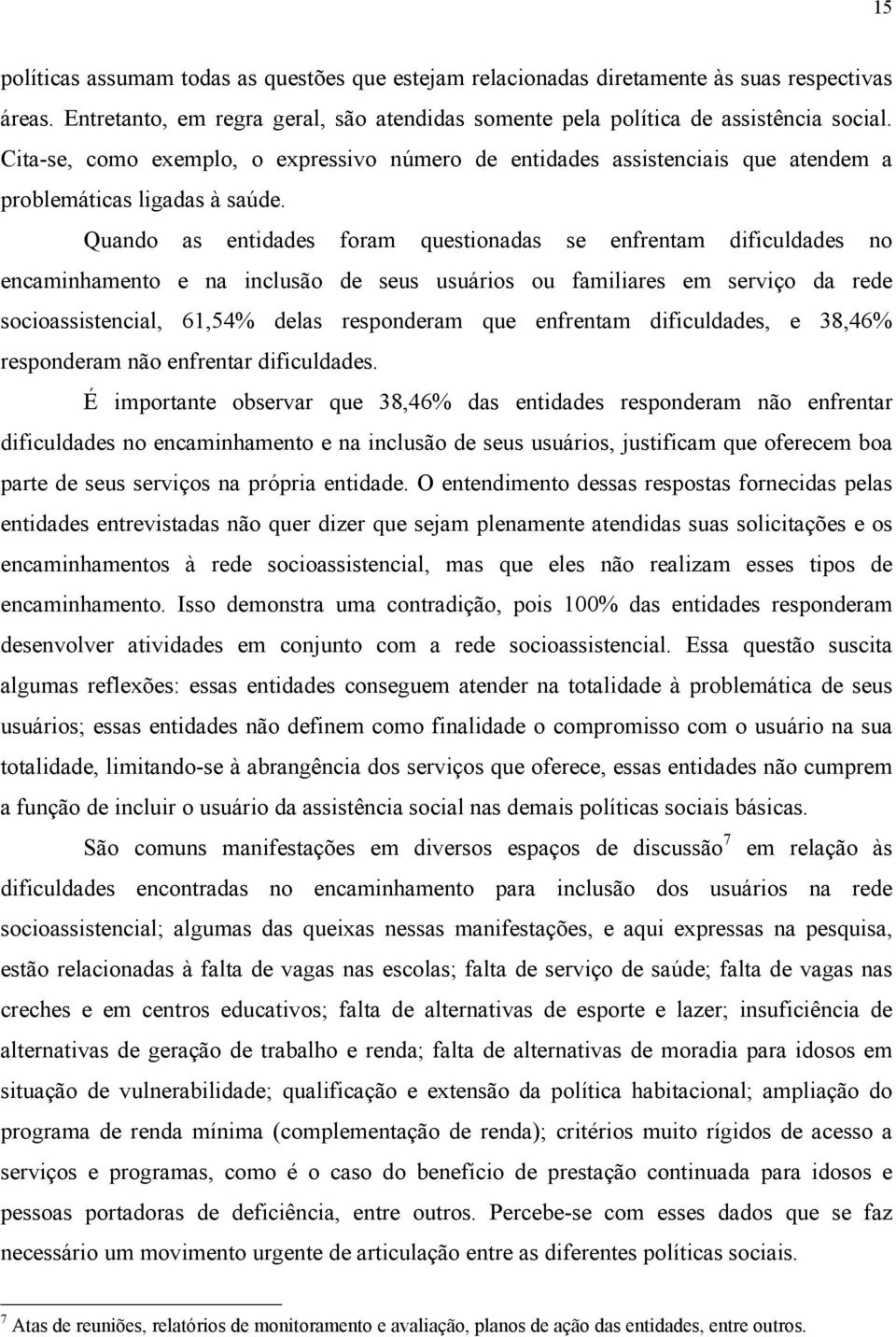 15

políticas assumam todas as questões que estejam relacionadas diretamente às suas respectivas áreas. Entretanto, em regra geral, são atendidas somente pela política de assistência social. Cita-se, como exemplo, o expressivo número de entidades assistenciais que atendem a problemáticas ligadas à saúde.

Quando as entidades foram questionadas se enfrentam dificuldades no encaminhamento e na inclusão de seus usuários ou familiares em serviço da rede socioassistencial, 61,54% delas responderam que enfrentam dificuldades, e 38,46% responderam não enfrentar dificuldades.

É importante observar que 38,46% das entidades responderam não enfrentar dificuldades no encaminhamento e na inclusão de seus usuários, justificam que oferecem boa parte de seus serviços na própria entidade. O entendimento dessas respostas fornecidas pelas entidades entrevistadas não quer dizer que sejam plenamente atendidas suas solicitações e os encaminhamentos à rede socioassistencial, mas que eles não realizam esses tipos de encaminhamento. Isso demonstra uma contradição, pois 100% das entidades responderam desenvolver atividades em conjunto com a rede socioassistencial. Essa questão suscita algumas reflexões: essas entidades conseguem atender na totalidade à problemática de seus usuários; essas entidades não definem como finalidade o compromisso com o usuário na sua totalidade, limitando-se à abrangência dos serviços que oferece, essas entidades não cumprem a função de incluir o usuário da assistência social nas demais políticas sociais básicas.

São comuns manifestações em diversos espaços de discussão$^7$ em relação às dificuldades encontradas no encaminhamento para inclusão dos usuários na rede socioassistencial; algumas das queixas nessas manifestações, e aqui expressas na pesquisa, estão relacionadas à falta de vagas nas escolas; falta de serviço de saúde; falta de vagas nas creches e em centros educativos; falta de alternativas de esporte e lazer; insuficiência de alternativas de geração de trabalho e renda; falta de alternativas de moradia para idosos em situação de vulnerabilidade; qualificação e extensão da política habitacional; ampliação do programa de renda mínima (complementação de renda); critérios muito rígidos de acesso a serviços e programas, como é o caso do benefício de prestação continuada para idosos e pessoas portadoras de deficiência, entre outros. Percebe-se com esses dados que se faz necessário um movimento urgente de articulação entre as diferentes políticas sociais.

$^7$ Atas de reuniões, relatórios de monitoramento e avaliação, planos de ação das entidades, entre outros.